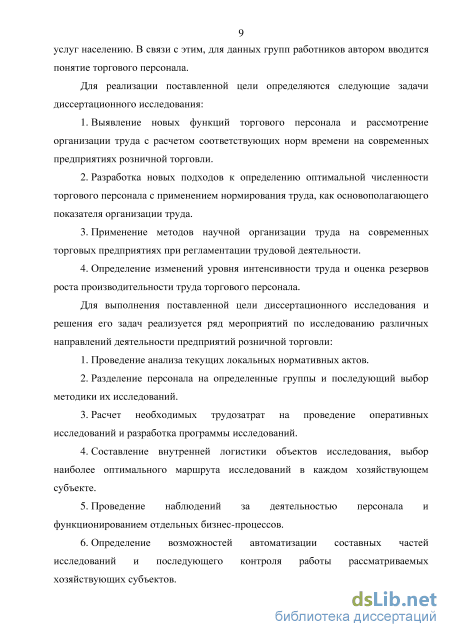 9

услуг населению. В связи с этим, для данных групп работников автором вводится понятие торгового персонала.

Для реализации поставленной цели определяются следующие задачи диссертационного исследования:

1. Выявление новых функций торгового персонала и рассмотрение организации труда с расчетом соответствующих норм времени на современных предприятиях розничной торговли.

2. Разработка новых подходов к определению оптимальной численности торгового персонала с применением нормирования труда, как основополагающего показателя организации труда.

3. Применение методов научной организации труда на современных торговых предприятиях при регламентации трудовой деятельности.

4. Определение изменений уровня интенсивности труда и оценка резервов роста производительности труда торгового персонала.

Для выполнения поставленной цели диссертационного исследования и решения его задач реализуется ряд мероприятий по исследованию различных направлений деятельности предприятий розничной торговли:

1. Проведение анализа текущих локальных нормативных актов.

2. Разделение персонала на определенные группы и последующий выбор методики их исследований.

3. Расчет необходимых трудозатрат на проведение оперативных исследований и разработка программы исследований.

4. Составление внутренней логистики объектов исследования, выбор наиболее оптимального маршрута исследований в каждом хозяйствующем субъекте.

5. Проведение наблюдений за деятельностью персонала и функционированием отдельных бизнес-процессов.

6. Определение возможностей автоматизации составных частей исследований и последующего контроля работы рассматриваемых хозяйствующих субъектов.

dsLib.net
библиотека диссертаций